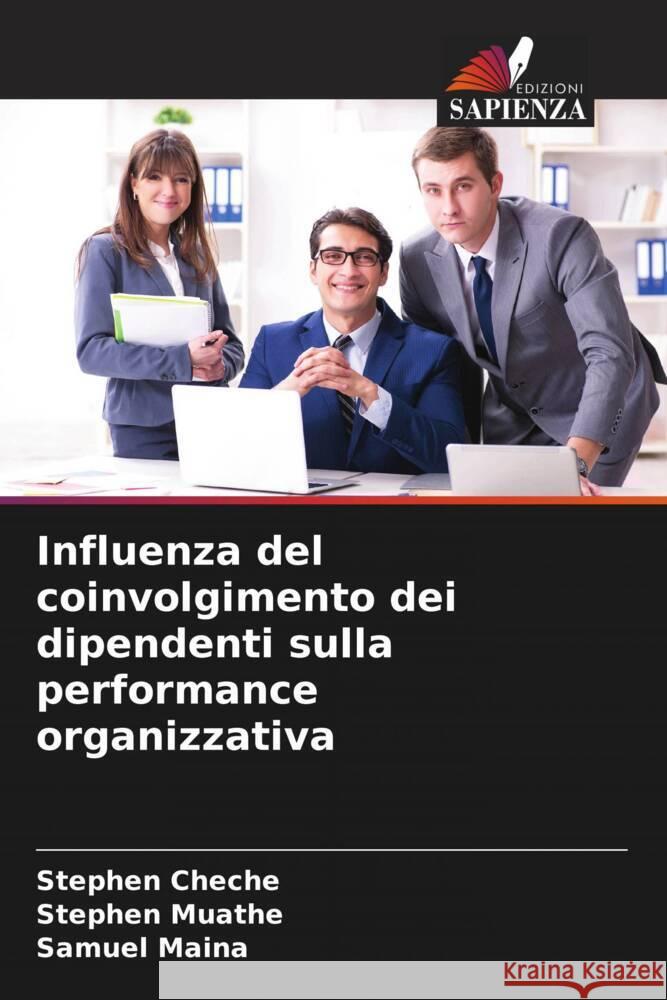 EDIZIONI
SAPIENZA

Influenza del coinvolgimento dei dipendenti sulla performance organizzativa

Stephen Cheche
Stephen Muathe
Samuel Maina